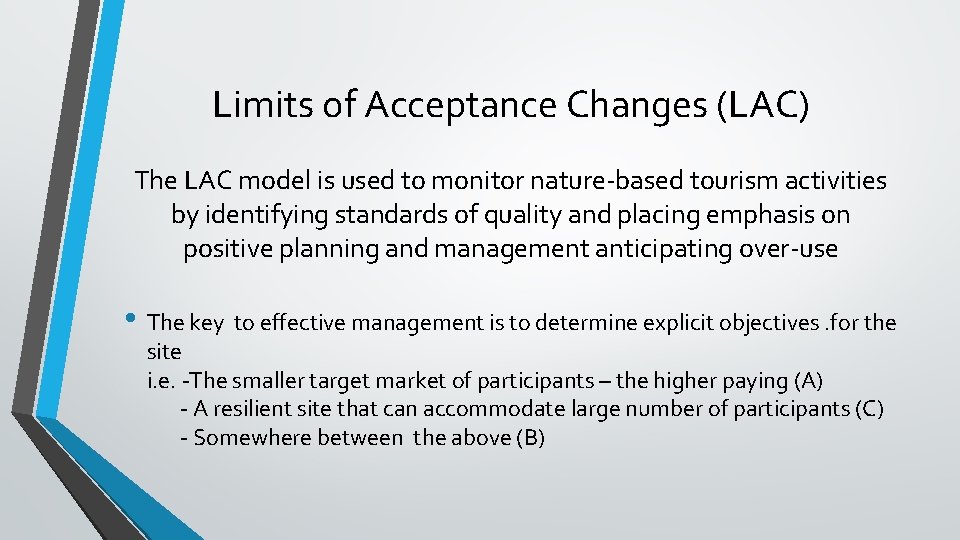 Limits of Acceptance Changes (LAC)

The LAC model is used to monitor nature-based tourism activities by identifying standards of quality and placing emphasis on positive planning and management anticipating over-use

• The key to effective management is to determine explicit objectives .for the site
i.e. -The smaller target market of participants – the higher paying (A)
- A resilient site that can accommodate large number of participants (C)
- Somewhere between the above (B)